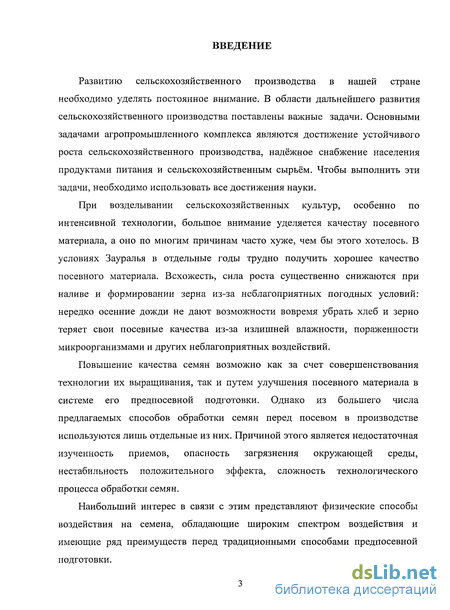 ВВЕДЕНИЕ

Развитию сельскохозяйственного производства в нашей стране необходимо уделять постоянное внимание. В области дальнейшего развития сельскохозяйственного производства поставлены важные задачи. Основными задачами агропромышленного комплекса являются достижение устойчивого роста сельскохозяйственного производства, надёжное снабжение населения продуктами питания и сельскохозяйственным сырьём. Чтобы выполнить эти задачи, необходимо использовать все достижения науки.

При возделывании сельскохозяйственных культур, особенно по интенсивной технологии, большое внимание уделяется качеству посевного материала, а оно по многим причинам часто хуже, чем бы этого хотелось. В условиях Зауралья в отдельные годы трудно получить хорошее качество посевного материала. Всхожесть, сила роста существенно снижаются при наливе и формировании зерна из-за неблагоприятных погодных условий: нередко осенние дожди не дают возможности вовремя убрать хлеб и зерно теряет свои посевные качества из-за излишней влажности, пораженности микроорганизмами и других неблагоприятных воздействий.

Повышение качества семян возможно как за счет совершенствования технологии их выращивания, так и путем улучшения посевного материала в системе его предпосевной подготовки. Однако из большего числа предлагаемых способов обработки семян перед посевом в производстве используются лишь отдельные из них. Причиной этого является недостаточная изученность приемов, опасность загрязнения окружающей среды, нестабильность положительного эффекта, сложность технологического процесса обработки семян.

Наибольший интерес в связи с этим представляют физические способы воздействия на семена, обладающие широким спектром воздействия и имеющие ряд преимуществ перед традиционными способами предпосевной подготовки.

3

dsLib.net
библиотека диссертаций